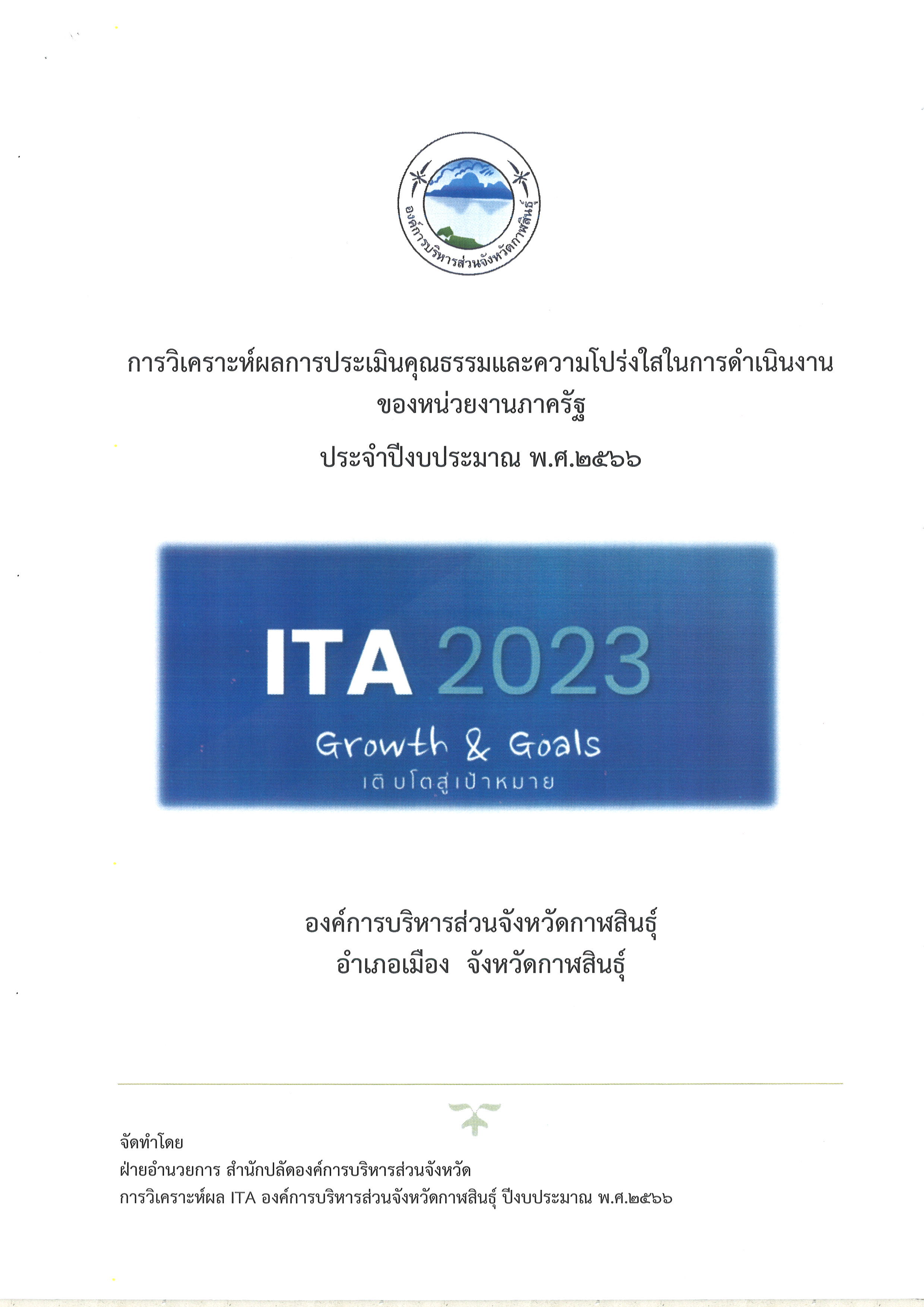 องค์การบริหารส่วนจังหวัดกาฬสินธุ์

การวิเคราะห์ผลการประเมินคุณธรรมและความโปร่งใสในการดำเนินงาน ของหน่วยงานภาครัฐ

ประจำปีงบประมาณ พ.ศ.๒๕๖๖

ITA 2023

Growth & Goals

เติบโตสู่เป้าหมาย

องค์การบริหารส่วนจังหวัดกาฬสินธุ์
อำเภอเมือง จังหวัดกาฬสินธุ์

จัดทำโดย
ฝ่ายอำนวยการ สำนักปลัดองค์การบริหารส่วนจังหวัด
การวิเคราะห์ผล ITA องค์การบริหารส่วนจังหวัดกาฬสินธุ์ ปีงบประมาณ พ.ศ.๒๕๖๖